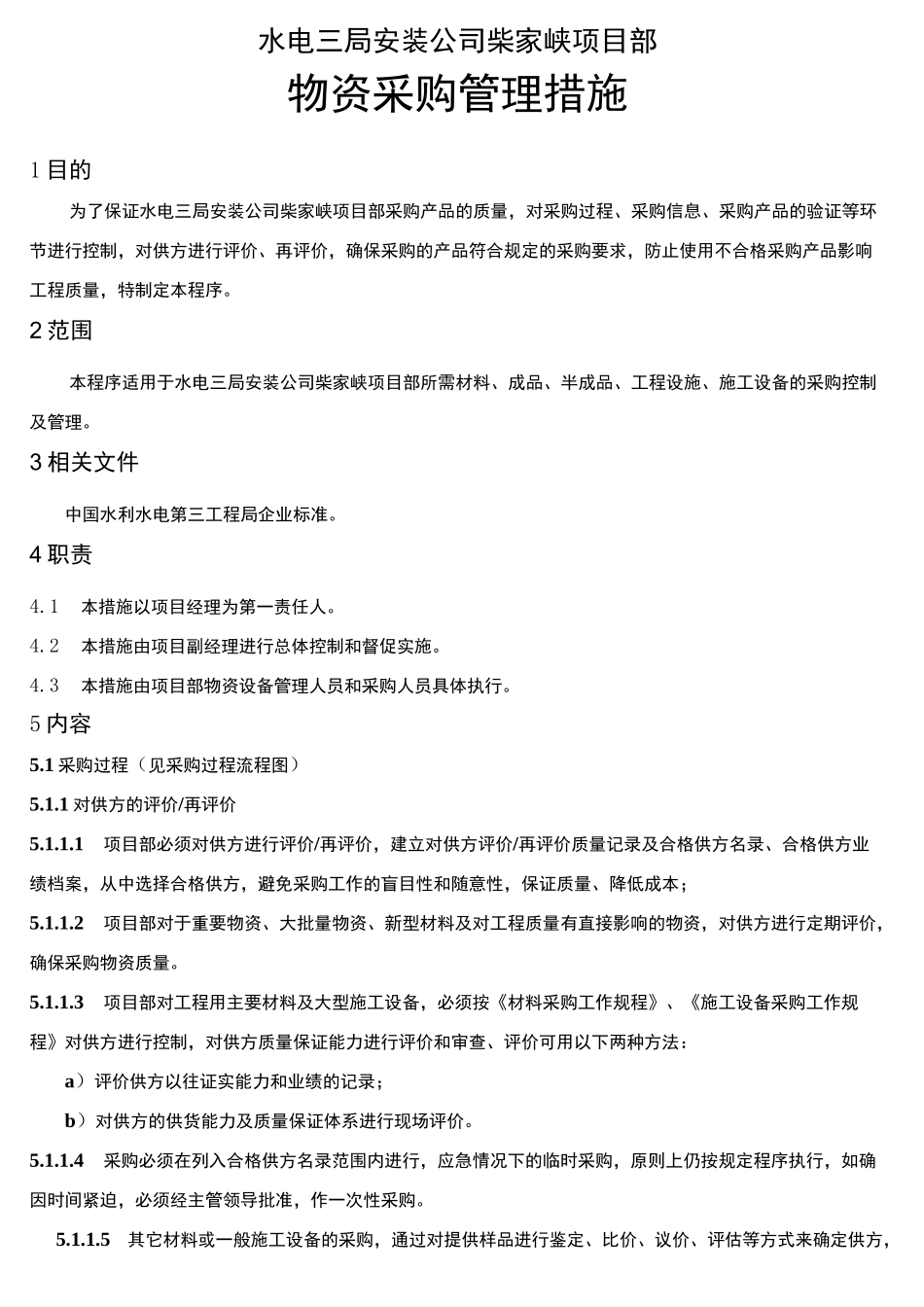 水电三局安装公司柴家峡项目部

物资采购管理措施

1 目的

为了保证水电三局安装公司柴家峡项目部采购产品的质量，对采购过程、采购信息、采购产品的验证等环节进行控制，对供方进行评价、再评价，确保采购的产品符合规定的采购要求，防止使用不合格采购产品影响工程质量，特制定本程序。

2 范围

本程序适用于水电三局安装公司柴家峡项目部所需材料、成品、半成品、工程设施、施工设备的采购控制及管理。

3 相关文件

中国水利水电第三工程局企业标准。

4 职责

4.1　本措施以项目经理为第一责任人。

4.2　本措施由项目副经理进行总体控制和督促实施。

4.3　本措施由项目部物资设备管理人员和采购人员具体执行。

5 内容

5.1 采购过程（见采购过程流程图）

5.1.1 对供方的评价/再评价

5.1.1.1　项目部必须对供方进行评价/再评价，建立对供方评价/再评价质量记录及合格供方名录、合格供方业绩档案，从中选择合格供方，避免采购工作的盲目性和随意性，保证质量、降低成本；

5.1.1.2　项目部对于重要物资、大批量物资、新型材料及对工程质量有直接影响的物资，对供方进行定期评价，确保采购物资质量。

5.1.1.3　项目部对工程用主要材料及大型施工设备，必须按《材料采购工作规程》、《施工设备采购工作规程》对供方进行控制，对供方质量保证能力进行评价和审查、评价可用以下两种方法：

a）评价供方以往证实能力和业绩的记录；

b）对供方的供货能力及质量保证体系进行现场评价。

5.1.1.4　采购必须在列入合格供方名录范围内进行，应急情况下的临时采购，原则上仍按规定程序执行，如确因时间紧迫，必须经主管领导批准，作一次性采购。

5.1.1.5　其它材料或一般施工设备的采购，通过对提供样品进行鉴定、比价、议价、评估等方式来确定供方，